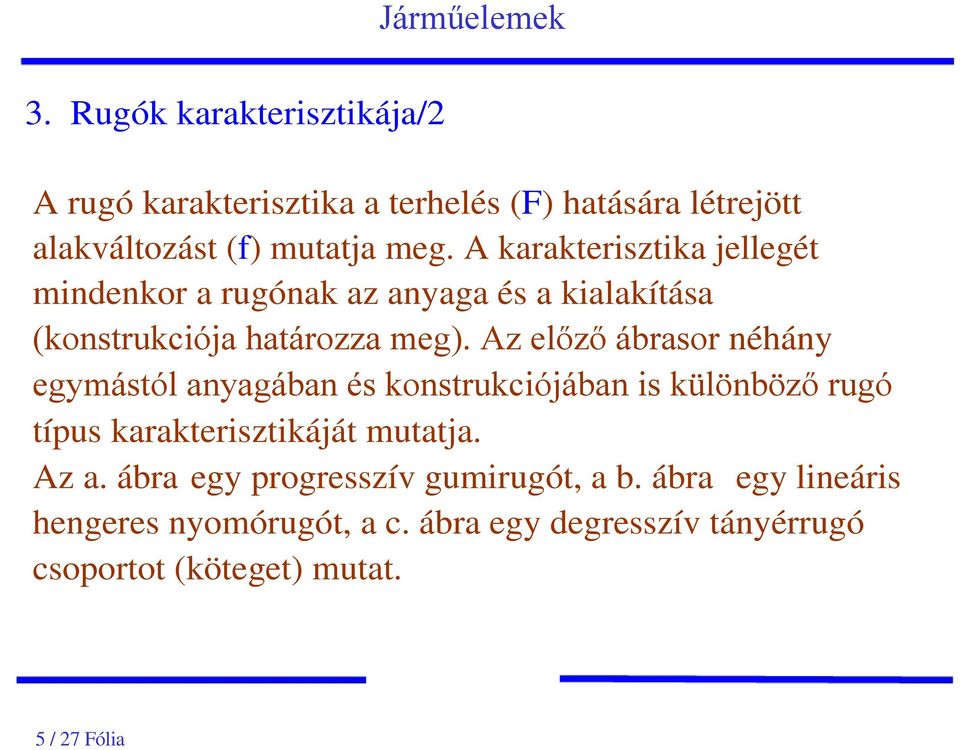 Járműelemek

3. Rugók karakterisztikája/2

A rugó karakterisztika a terhelés (F) hatására létrejött alakváltozást (f) mutatja meg. A karakterisztika jellegét mindenkor a rugónak az anyaga és a kialakítása (konstrukciója határozza meg). Az előző ábrasor néhány egymástól anyagában és konstrukciójában is különböző rugó típus karakterisztikáját mutatja.
Az a. ábra egy progresszív gumirugót, a b. ábra egy lineáris hengeres nyomórugót, a c. ábra egy degresszív tányérrugó csoportot (köteget) mutat.

5 / 27 Fólia